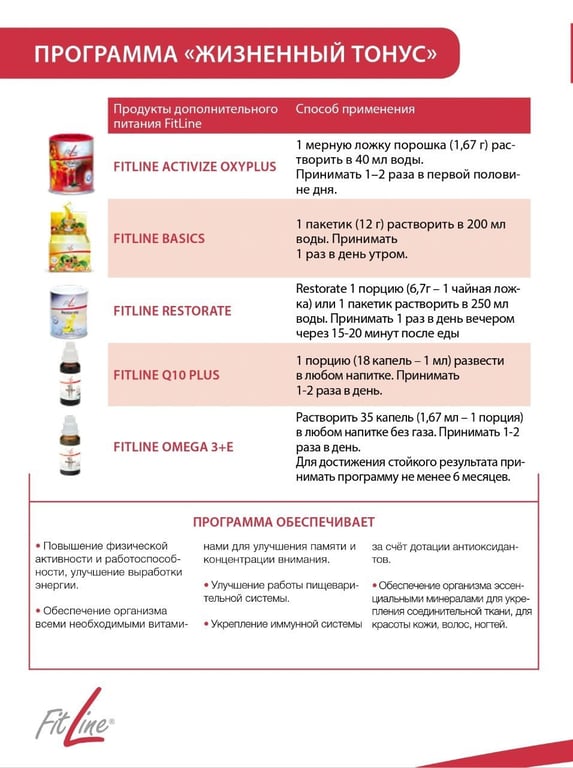 ПРОГРАММА «ЖИЗНЕННЫЙ ТОНУС»

| Продукты дополнительного питания FitLine | Способ применения |
|---|---|
| FITLINE ACTIVIZE OXYPLUS | 1 мерную ложку порошка (1,67 г) растворить в 40 мл воды. Принимать 1–2 раза в первой половине дня. |
| FITLINE BASICS | 1 пакетик (12 г) растворить в 200 мл воды. Принимать 1 раз в день утром. |
| FITLINE RESTORATE | Restorate 1 порцию (6,7г – 1 чайная ложка) или 1 пакетик растворить в 250 мл воды. Принимать 1 раз в день вечером через 15-20 минут после еды |
| FITLINE Q10 PLUS | 1 порцию (18 капель – 1 мл) развести в любом напитке. Принимать 1-2 раза в день. |
| FITLINE OMEGA 3+E | Растворить 35 капель (1,67 мл – 1 порция) в любом напитке без газа. Принимать 1-2 раза в день. Для достижения стойкого результата принимать программу не менее 6 месяцев. |

ПРОГРАММА ОБЕСПЕЧИВАЕТ

• Повышение физической активности и работоспособности, улучшение выработки энергии.

• Обеспечение организма всеми необходимыми витаминами для улучшения памяти и концентрации внимания.

• Улучшение работы пищеварительной системы.

• Укрепление иммунной системы за счёт дотации антиоксидантов.

• Обеспечение организма эссенциальными минералами для укрепления соединительной ткани, для красоты кожи, волос, ногтей.

FitLine®